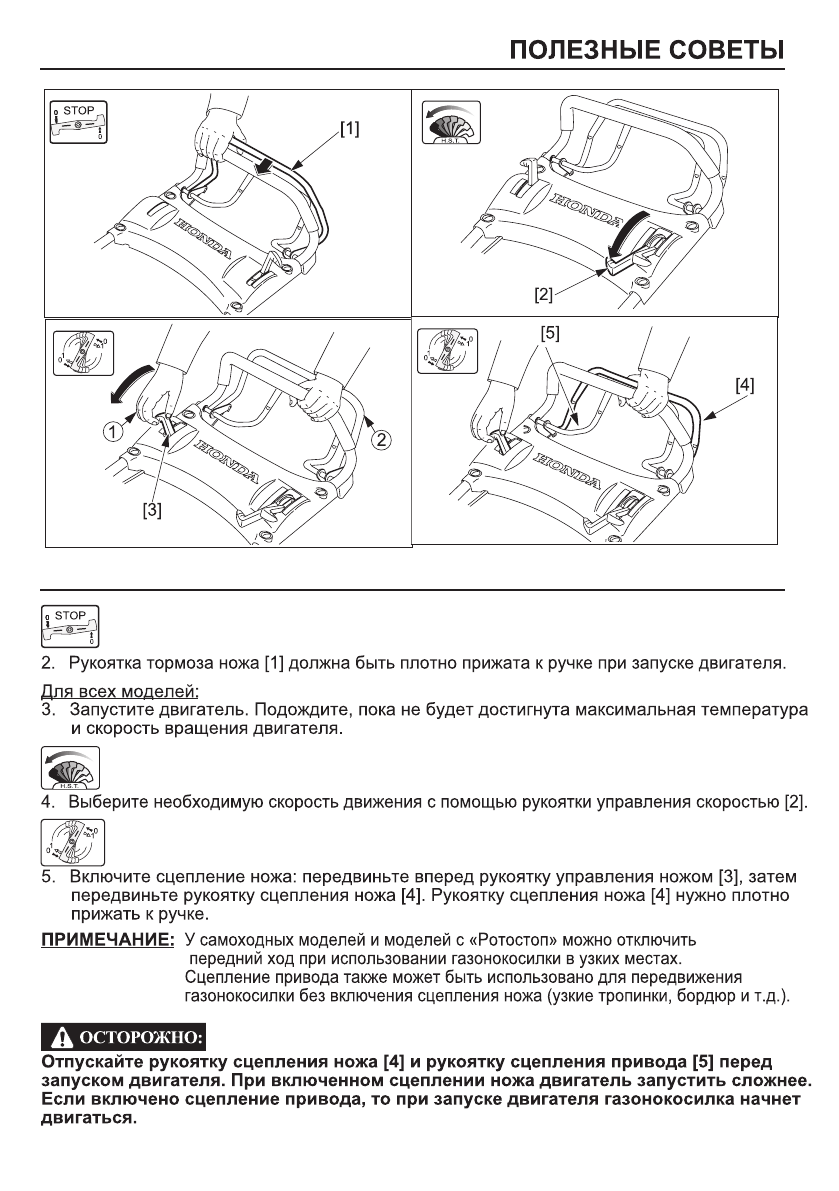 ПОЛЕЗНЫЕ СОВЕТЫ

STOP

[1]

HONDA

H.S.T.

HONDA

[2]

1

2

HONDA

[3]

[5]

[4]

HONDA

STOP

2. Рукоятка тормоза ножа [1] должна быть плотно прижата к ручке при запуске двигателя.

Для всех моделей:
3. Запустите двигатель. Подождите, пока не будет достигнута максимальная температура и скорость вращения двигателя.

H.S.T.

4. Выберите необходимую скорость движения с помощью рукоятки управления скоростью [2].

5. Включите сцепление ножа: передвиньте вперед рукоятку управления ножом [3], затем передвиньте рукоятку сцепления ножа [4]. Рукоятку сцепления ножа [4] нужно плотно прижать к ручке.

ПРИМЕЧАНИЕ: У самоходных моделей и моделей с «Ротостоп» можно отключить передний ход при использовании газонокосилки в узких местах. Сцепление привода также может быть использовано для передвижения газонокосилки без включения сцепления ножа (узкие тропинки, бордюр и т.д.).

ОСТОРОЖНО:
Отпускайте рукоятку сцепления ножа [4] и рукоятку сцепления привода [5] перед запуском двигателя. При включенном сцеплении ножа двигатель запустить сложнее. Если включено сцепление привода, то при запуске двигателя газонокосилка начнет двигаться.